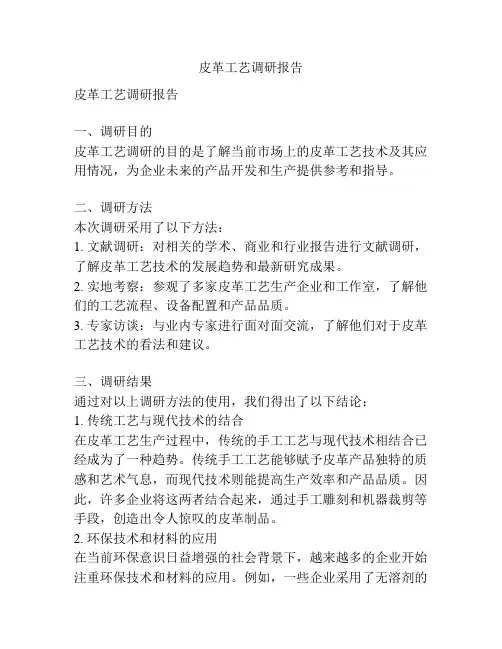 皮革工艺调研报告

皮革工艺调研报告

一、调研目的
皮革工艺调研的目的是了解当前市场上的皮革工艺技术及其应用情况，为企业未来的产品开发和生产提供参考和指导。

二、调研方法
本次调研采用了以下方法：
1. 文献调研：对相关的学术、商业和行业报告进行文献调研，了解皮革工艺技术的发展趋势和最新研究成果。
2. 实地考察：参观了多家皮革工艺生产企业和工作室，了解他们的工艺流程、设备配置和产品品质。
3. 专家访谈：与业内专家进行面对面交流，了解他们对于皮革工艺技术的看法和建议。

三、调研结果
通过对以上调研方法的使用，我们得出了以下结论：
1. 传统工艺与现代技术的结合
在皮革工艺生产过程中，传统的手工工艺与现代技术相结合已经成为了一种趋势。传统手工工艺能够赋予皮革产品独特的质感和艺术气息，而现代技术则能提高生产效率和产品品质。因此，许多企业将这两者结合起来，通过手工雕刻和机器裁剪等手段，创造出令人惊叹的皮革制品。
2. 环保技术和材料的应用
在当前环保意识日益增强的社会背景下，越来越多的企业开始注重环保技术和材料的应用。例如，一些企业采用了无溶剂的